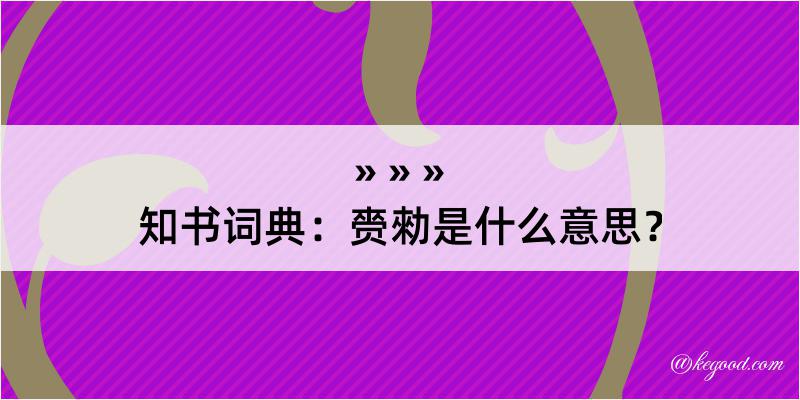 » » »
知书词典：赍勑是什么意思？

@kegood.com